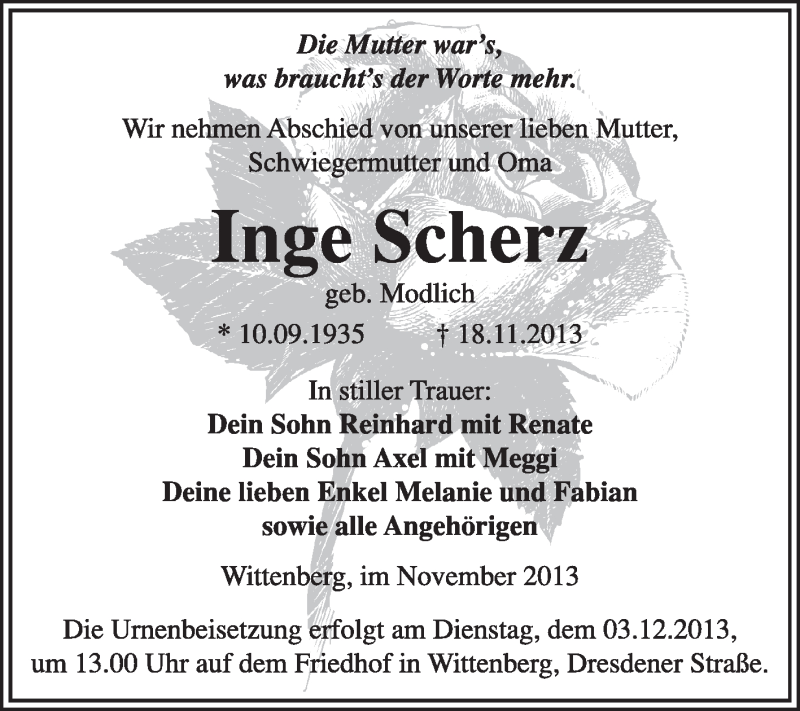 Die Mutter war's,
was braucht's der Worte mehr.

Wir nehmen Abschied von unserer lieben Mutter,
Schwiegermutter und Oma

Inge Scherz

geb. Modlich

* 10.09.1935 † 18.11.2013

In stiller Trauer:
Dein Sohn Reinhard mit Renate
Dein Sohn Axel mit Meggi
Deine lieben Enkel Melanie und Fabian
sowie alle Angehörigen

Wittenberg, im November 2013

Die Urnenbeisetzung erfolgt am Dienstag, dem 03.12.2013,
um 13.00 Uhr auf dem Friedhof in Wittenberg, Dresdener Straße.